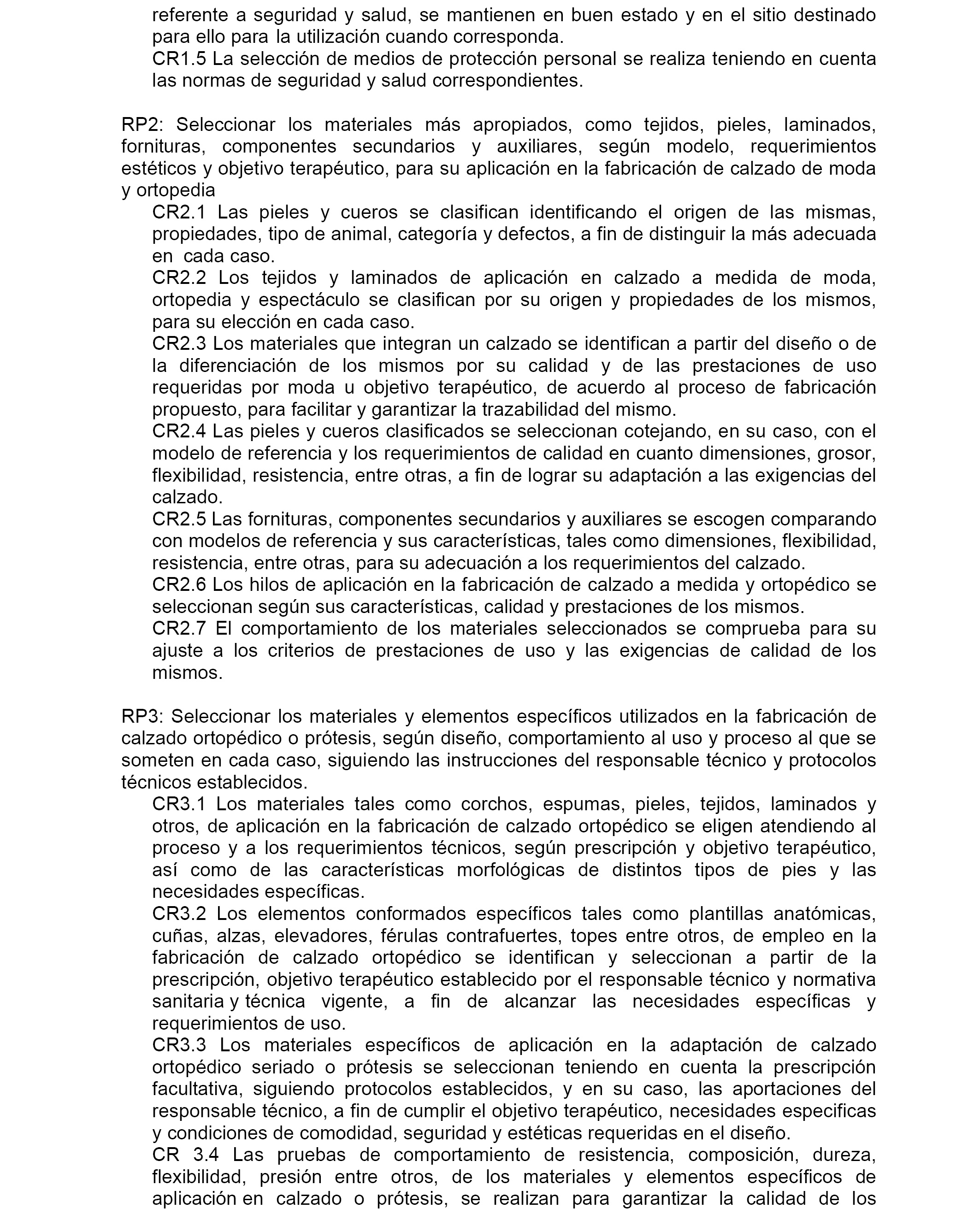 referente a seguridad y salud, se mantienen en buen estado y en el sitio destinado para ello para la utilización cuando corresponda.
CR1.5 La selección de medios de protección personal se realiza teniendo en cuenta las normas de seguridad y salud correspondientes.

RP2: Seleccionar los materiales más apropiados, como tejidos, pieles, laminados, fornituras, componentes secundarios y auxiliares, según modelo, requerimientos estéticos y objetivo terapéutico, para su aplicación en la fabricación de calzado de moda y ortopedia
CR2.1 Las pieles y cueros se clasifican identificando el origen de las mismas, propiedades, tipo de animal, categoría y defectos, a fin de distinguir la más adecuada en cada caso.
CR2.2 Los tejidos y laminados de aplicación en calzado a medida de moda, ortopedia y espectáculo se clasifican por su origen y propiedades de los mismos, para su elección en cada caso.
CR2.3 Los materiales que integran un calzado se identifican a partir del diseño o de la diferenciación de los mismos por su calidad y de las prestaciones de uso requeridas por moda u objetivo terapéutico, de acuerdo al proceso de fabricación propuesto, para facilitar y garantizar la trazabilidad del mismo.
CR2.4 Las pieles y cueros clasificados se seleccionan cotejando, en su caso, con el modelo de referencia y los requerimientos de calidad en cuanto dimensiones, grosor, flexibilidad, resistencia, entre otras, a fin de lograr su adaptación a las exigencias del calzado.
CR2.5 Las fornituras, componentes secundarios y auxiliares se escogen comparando con modelos de referencia y sus características, tales como dimensiones, flexibilidad, resistencia, entre otras, para su adecuación a los requerimientos del calzado.
CR2.6 Los hilos de aplicación en la fabricación de calzado a medida y ortopédico se seleccionan según sus características, calidad y prestaciones de los mismos.
CR2.7 El comportamiento de los materiales seleccionados se comprueba para su ajuste a los criterios de prestaciones de uso y las exigencias de calidad de los mismos.

RP3: Seleccionar los materiales y elementos específicos utilizados en la fabricación de calzado ortopédico o prótesis, según diseño, comportamiento al uso y proceso al que se someten en cada caso, siguiendo las instrucciones del responsable técnico y protocolos técnicos establecidos.
CR3.1 Los materiales tales como corchos, espumas, pieles, tejidos, laminados y otros, de aplicación en la fabricación de calzado ortopédico se eligen atendiendo al proceso y a los requerimientos técnicos, según prescripción y objetivo terapéutico, así como de las características morfológicas de distintos tipos de pies y las necesidades específicas.
CR3.2 Los elementos conformados específicos tales como plantillas anatómicas, cuñas, alzas, elevadores, férulas contrafuertes, topes entre otros, de empleo en la fabricación de calzado ortopédico se identifican y seleccionan a partir de la prescripción, objetivo terapéutico establecido por el responsable técnico y normativa sanitaria y técnica vigente, a fin de alcanzar las necesidades específicas y requerimientos de uso.
CR3.3 Los materiales específicos de aplicación en la adaptación de calzado ortopédico seriado o prótesis se seleccionan teniendo en cuenta la prescripción facultativa, siguiendo protocolos establecidos, y en su caso, las aportaciones del responsable técnico, a fin de cumplir el objetivo terapéutico, necesidades especificas y condiciones de comodidad, seguridad y estéticas requeridas en el diseño.
CR 3.4 Las pruebas de comportamiento de resistencia, composición, dureza, flexibilidad, presión entre otros, de los materiales y elementos específicos de aplicación en calzado o prótesis, se realizan para garantizar la calidad de los